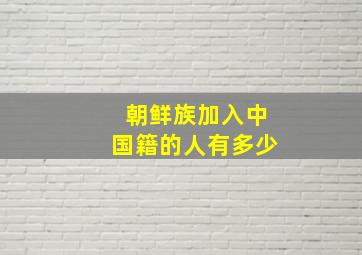 朝鲜族加入中国籍的人有多少